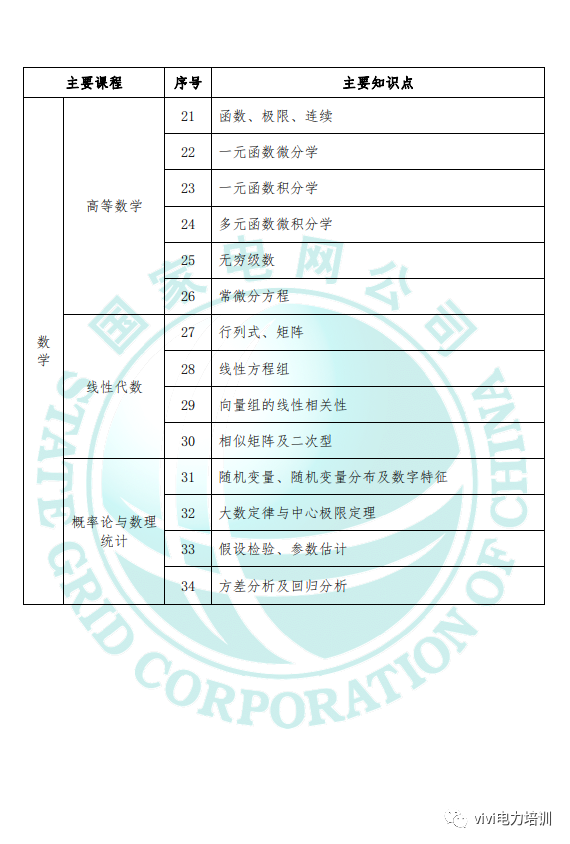 | 主要课程 | | 序号 | 主要知识点 |
|---|---|---|---|
| 数学 | 高等数学 | 21 | 函数、极限、连续 |
| | | 22 | 一元函数微分学 |
| | | 23 | 一元函数积分学 |
| | | 24 | 多元函数微积分学 |
| | | 25 | 无穷级数 |
| | | 26 | 常微分方程 |
| | 线性代数 | 27 | 行列式、矩阵 |
| | | 28 | 线性方程组 |
| | | 29 | 向量组的线性相关性 |
| | | 30 | 相似矩阵及二次型 |
| | 概率论与数理统计 | 31 | 随机变量、随机变量分布及数字特征 |
| | | 32 | 大数定律与中心极限定理 |
| | | 33 | 假设检验、参数估计 |
| | | 34 | 方差分析及回归分析 |

国家电网公司
STATE GRID CORPORATION OF CHINA

vivi电力培训